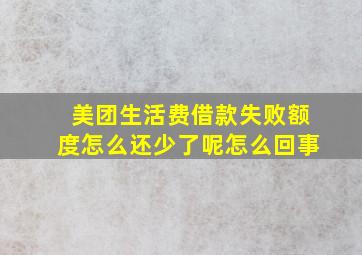 美团生活费借款失败额度怎么还少了呢怎么回事